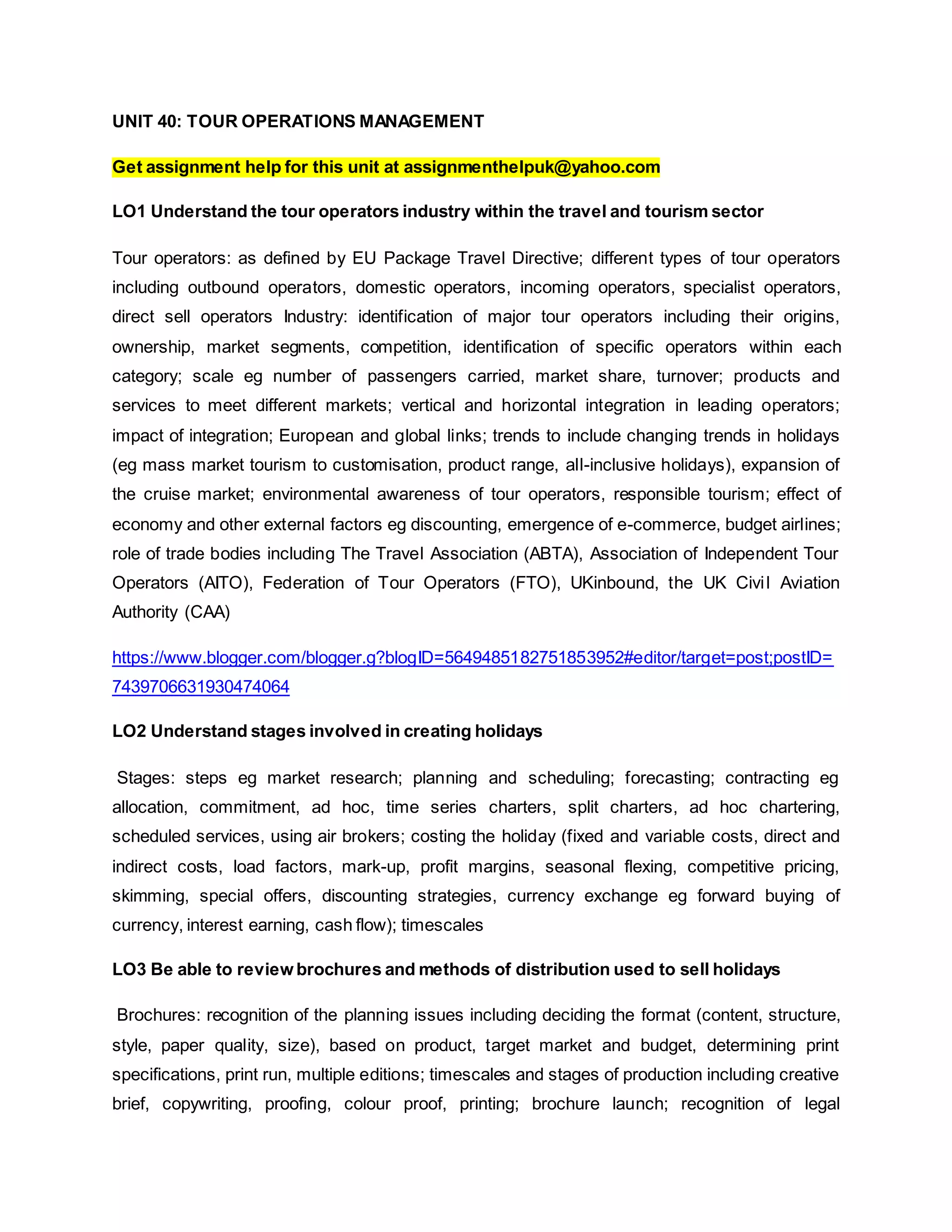 UNIT 40: TOUR OPERATIONS MANAGEMENT

Get assignment help for this unit at assignmenthelpuk@yahoo.com

LO1 Understand the tour operators industry within the travel and tourism sector

Tour operators: as defined by EU Package Travel Directive; different types of tour operators including outbound operators, domestic operators, incoming operators, specialist operators, direct sell operators Industry: identification of major tour operators including their origins, ownership, market segments, competition, identification of specific operators within each category; scale eg number of passengers carried, market share, turnover; products and services to meet different markets; vertical and horizontal integration in leading operators; impact of integration; European and global links; trends to include changing trends in holidays (eg mass market tourism to customisation, product range, all-inclusive holidays), expansion of the cruise market; environmental awareness of tour operators, responsible tourism; effect of economy and other external factors eg discounting, emergence of e-commerce, budget airlines; role of trade bodies including The Travel Association (ABTA), Association of Independent Tour Operators (AITO), Federation of Tour Operators (FTO), UKinbound, the UK Civil Aviation Authority (CAA)

https://www.blogger.com/blogger.g?blogID=5649485182751853952#editor/target=post;postID=7439706631930474064

LO2 Understand stages involved in creating holidays

Stages: steps eg market research; planning and scheduling; forecasting; contracting eg allocation, commitment, ad hoc, time series charters, split charters, ad hoc chartering, scheduled services, using air brokers; costing the holiday (fixed and variable costs, direct and indirect costs, load factors, mark-up, profit margins, seasonal flexing, competitive pricing, skimming, special offers, discounting strategies, currency exchange eg forward buying of currency, interest earning, cash flow); timescales

LO3 Be able to review brochures and methods of distribution used to sell holidays

Brochures: recognition of the planning issues including deciding the format (content, structure, style, paper quality, size), based on product, target market and budget, determining print specifications, print run, multiple editions; timescales and stages of production including creative brief, copywriting, proofing, colour proof, printing; brochure launch; recognition of legal